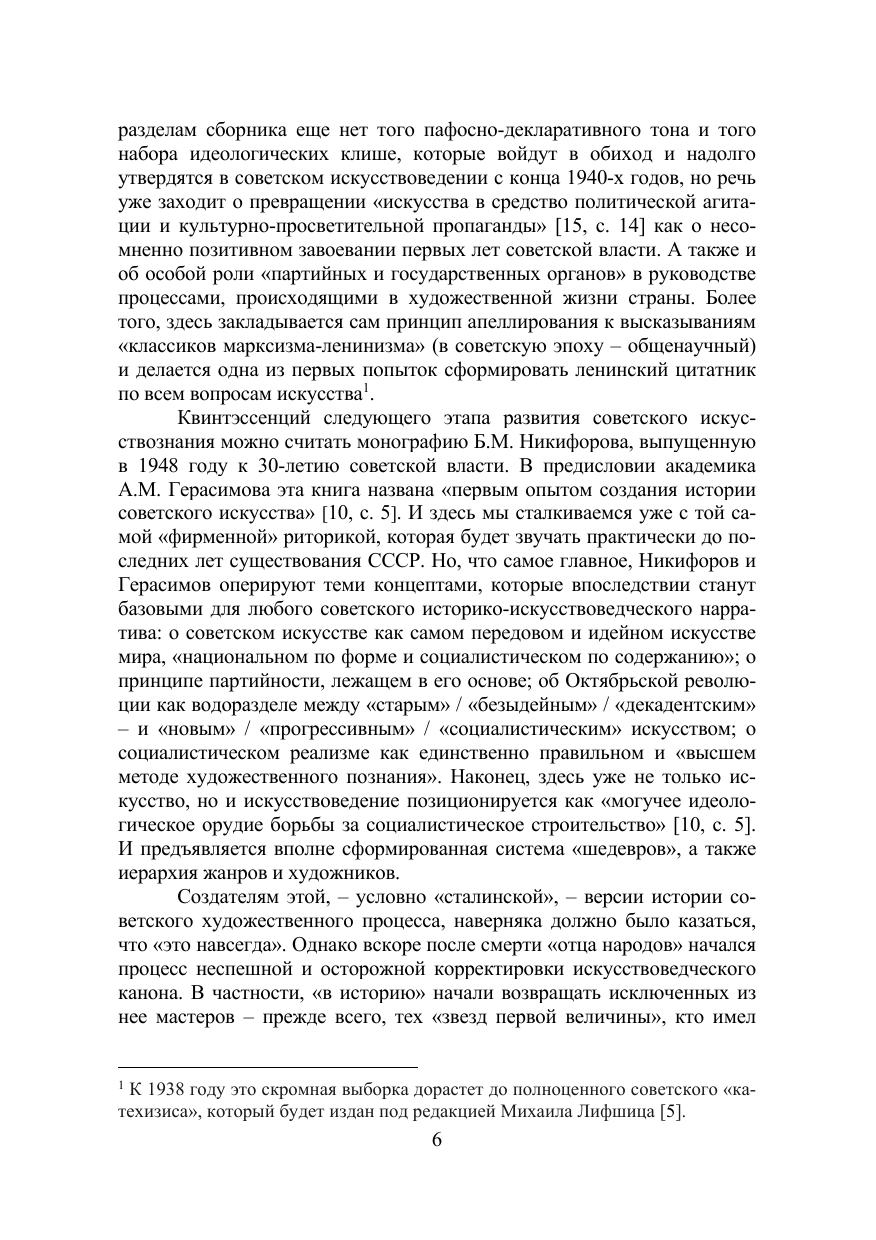 разделам сборника еще нет того пафосно-декларативного тона и того набора идеологических клише, которые войдут в обиход и надолго утвердятся в советском искусствоведении с конца 1940-х годов, но речь уже заходит о превращении «искусства в средство политической агитации и культурно-просветительной пропаганды» [15, с. 14] как о несомненно позитивном завоевании первых лет советской власти. А также и об особой роли «партийных и государственных органов» в руководстве процессами, происходящими в художественной жизни страны. Более того, здесь закладывается сам принцип апеллирования к высказываниям «классиков марксизма-ленинизма» (в советскую эпоху – общенаучный) и делается одна из первых попыток сформировать ленинский цитатник по всем вопросам искусства$^1$.

Квинтэссенций следующего этапа развития советского искусствознания можно считать монографию Б.М. Никифорова, выпущенную в 1948 году к 30-летию советской власти. В предисловии академика А.М. Герасимова эта книга названа «первым опытом создания истории советского искусства» [10, с. 5]. И здесь мы сталкиваемся уже с той самой «фирменной» риторикой, которая будет звучать практически до последних лет существования СССР. Но, что самое главное, Никифоров и Герасимов оперируют теми концептами, которые впоследствии станут базовыми для любого советского историко-искусствоведческого нарратива: о советском искусстве как самом передовом и идейном искусстве мира, «национальном по форме и социалистическом по содержанию»; о принципе партийности, лежащем в его основе; об Октябрьской революции как водоразделе между «старым» / «безыдейным» / «декадентским» – и «новым» / «прогрессивным» / «социалистическим» искусством; о социалистическом реализме как единственно правильном и «высшем методе художественного познания». Наконец, здесь уже не только искусство, но и искусствоведение позиционируется как «могучее идеологическое орудие борьбы за социалистическое строительство» [10, с. 5]. И предъявляется вполне сформированная система «шедевров», а также иерархия жанров и художников.

Создателям этой, – условно «сталинской», – версии истории советского художественного процесса, наверняка должно было казаться, что «это навсегда». Однако вскоре после смерти «отца народов» начался процесс неспешной и осторожной корректировки искусствоведческого канона. В частности, «в историю» начали возвращать исключенных из нее мастеров – прежде всего, тех «звезд первой величины», кто имел

$^1$ К 1938 году это скромная выборка дорастет до полноценного советского «катехизиса», который будет издан под редакцией Михаила Лифшица [5].

6